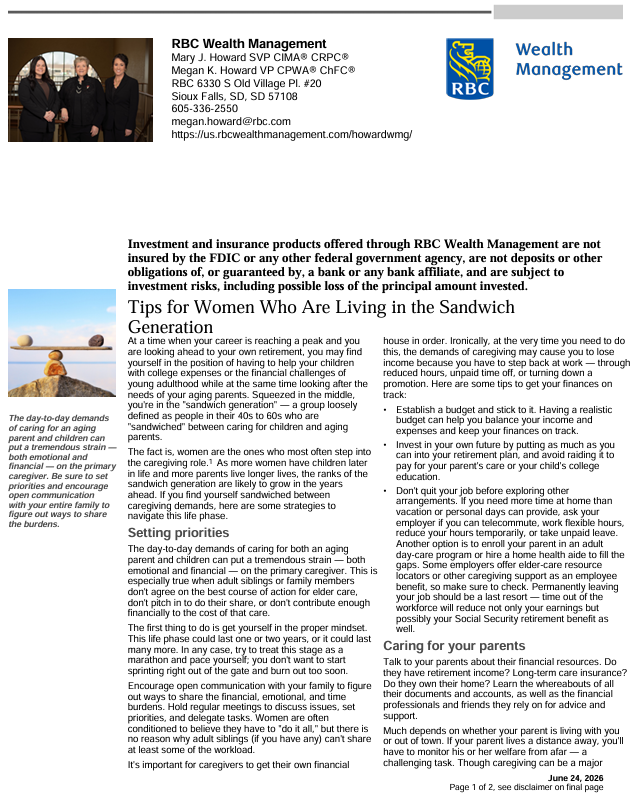 RBC Wealth Management
Mary J. Howard SVP CIMA® CRPC®
Megan K. Howard VP CPWA® ChFC®
RBC 6330 S Old Village Pl. #20
Sioux Falls, SD, SD 57108
605-336-2550
megan.howard@rbc.com
https://us.rbcwealthmanagement.com/howardwmg/

RBC Wealth Management

Investment and insurance products offered through RBC Wealth Management are not insured by the FDIC or any other federal government agency, are not deposits or other obligations of, or guaranteed by, a bank or any bank affiliate, and are subject to investment risks, including possible loss of the principal amount invested.

The day-to-day demands of caring for an aging parent and children can put a tremendous strain — both emotional and financial — on the primary caregiver. Be sure to set priorities and encourage open communication with your entire family to figure out ways to share the burdens.

Tips for Women Who Are Living in the Sandwich Generation

At a time when your career is reaching a peak and you are looking ahead to your own retirement, you may find yourself in the position of having to help your children with college expenses or the financial challenges of young adulthood while at the same time looking after the needs of your aging parents. Squeezed in the middle, you're in the "sandwich generation" — a group loosely defined as people in their 40s to 60s who are "sandwiched" between caring for children and aging parents.

The fact is, women are the ones who most often step into the caregiving role.$^{1}$ As more women have children later in life and more parents live longer lives, the ranks of the sandwich generation are likely to grow in the years ahead. If you find yourself sandwiched between caregiving demands, here are some strategies to navigate this life phase.

Setting priorities

The day-to-day demands of caring for both an aging parent and children can put a tremendous strain — both emotional and financial — on the primary caregiver. This is especially true when adult siblings or family members don't agree on the best course of action for elder care, don't pitch in to do their share, or don't contribute enough financially to the cost of that care.

The first thing to do is get yourself in the proper mindset. This life phase could last one or two years, or it could last many more. In any case, try to treat this stage as a marathon and pace yourself; you don't want to start sprinting right out of the gate and burn out too soon.

Encourage open communication with your family to figure out ways to share the financial, emotional, and time burdens. Hold regular meetings to discuss issues, set priorities, and delegate tasks. Women are often conditioned to believe they have to "do it all," but there is no reason why adult siblings (if you have any) can't share at least some of the workload.

It's important for caregivers to get their own financial house in order. Ironically, at the very time you need to do this, the demands of caregiving may cause you to lose income because you have to step back at work — through reduced hours, unpaid time off, or turning down a promotion. Here are some tips to get your finances on track:

• Establish a budget and stick to it. Having a realistic budget can help you balance your income and expenses and keep your finances on track.
• Invest in your own future by putting as much as you can into your retirement plan, and avoid raiding it to pay for your parent's care or your child's college education.
• Don't quit your job before exploring other arrangements. If you need more time at home than vacation or personal days can provide, ask your employer if you can telecommute, work flexible hours, reduce your hours temporarily, or take unpaid leave. Another option is to enroll your parent in an adult day-care program or hire a home health aide to fill the gaps. Some employers offer elder-care resource locators or other caregiving support as an employee benefit, so make sure to check. Permanently leaving your job should be a last resort — time out of the workforce will reduce not only your earnings but possibly your Social Security retirement benefit as well.

Caring for your parents

Talk to your parents about their financial resources. Do they have retirement income? Long-term care insurance? Do they own their home? Learn the whereabouts of all their documents and accounts, as well as the financial professionals and friends they rely on for advice and support.

Much depends on whether your parent is living with you or out of town. If your parent lives a distance away, you'll have to monitor his or her welfare from afar — a challenging task. Though caregiving can be a major

June 24, 2026
Page 1 of 2, see disclaimer on final page